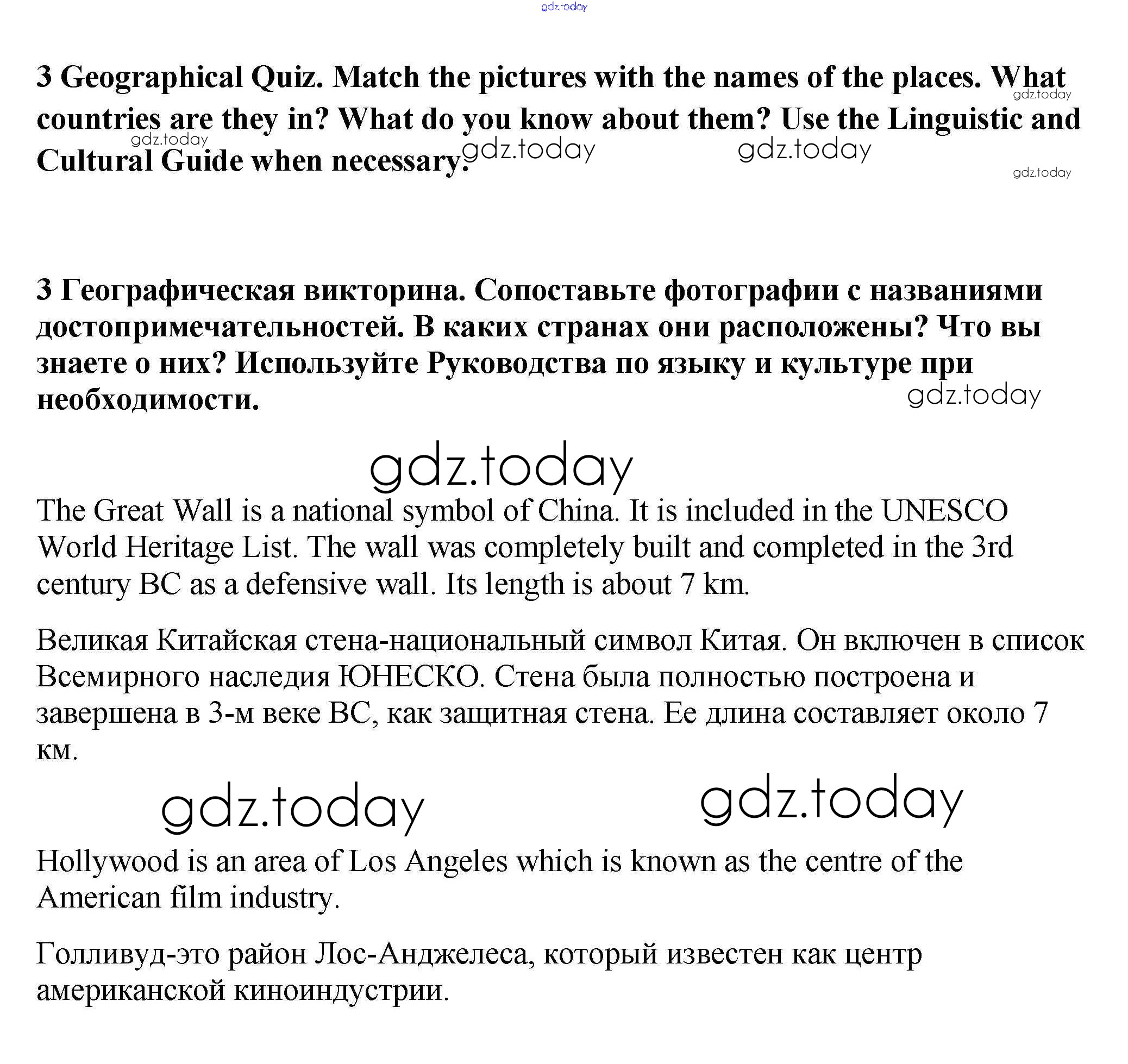 gdz.today

3 Geographical Quiz. Match the pictures with the names of the places. What countries are they in? What do you know about them? Use the Linguistic and Cultural Guide when necessary.

gdz.today gdz.today gdz.today gdz.today gdz.today

3 Географическая викторина. Сопоставьте фотографии с названиями достопримечательностей. В каких странах они расположены? Что вы знаете о них? Используйте Руководства по языку и культуре при необходимости.

gdz.today

gdz.today

The Great Wall is a national symbol of China. It is included in the UNESCO World Heritage List. The wall was completely built and completed in the 3rd century BC as a defensive wall. Its length is about 7 km.

Великая Китайская стена-национальный символ Китая. Он включен в список Всемирного наследия ЮНЕСКО. Стена была полностью построена и завершена в 3-м веке BC, как защитная стена. Ее длина составляет около 7 км.

gdz.today gdz.today

Hollywood is an area of Los Angeles which is known as the centre of the American film industry.

Голливуд-это район Лос-Анджелеса, который известен как центр американской киноиндустрии.